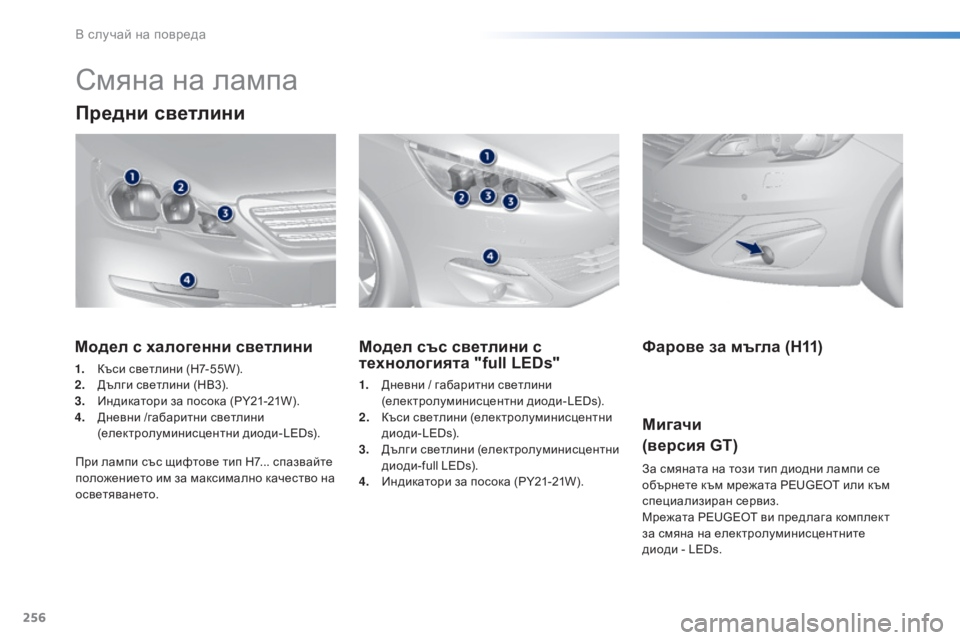 В случай на повреда

Смяна на лампа

Предни светлини

1
2
3
4

1
2
3
3
4

Модел с халогенни светлини

1. Къси светлини (H7-55W).
2. Дълги светлини (HB3).
3. Индикатори за посока (PY21-21W).
4. Дневни /габаритни светлини (електролуминисцентни диоди-LEDs).

При лампи със щифтове тип H7... спазвайте положението им за максимално качество на осветяването.

Модел със светлини с технологията "full LEDs"

1. Дневни / габаритни светлини (електролуминисцентни диоди-LEDs).
2. Къси светлини (електролуминисцентни диоди-LEDs).
3. Дълги светлини (електролуминисцентни диоди-full LEDs).
4. Индикатори за посока (PY21-21W).

Фарове за мъгла (H11)

Мигачи (версия GT)

За смяната на този тип диодни лампи се обърнете към мрежата PEUGEOT или към специализиран сервиз.
Мрежата PEUGEOT ви предлага комплект за смяна на електролуминисцентните диоди - LEDs.

256

carmanualsonline.info